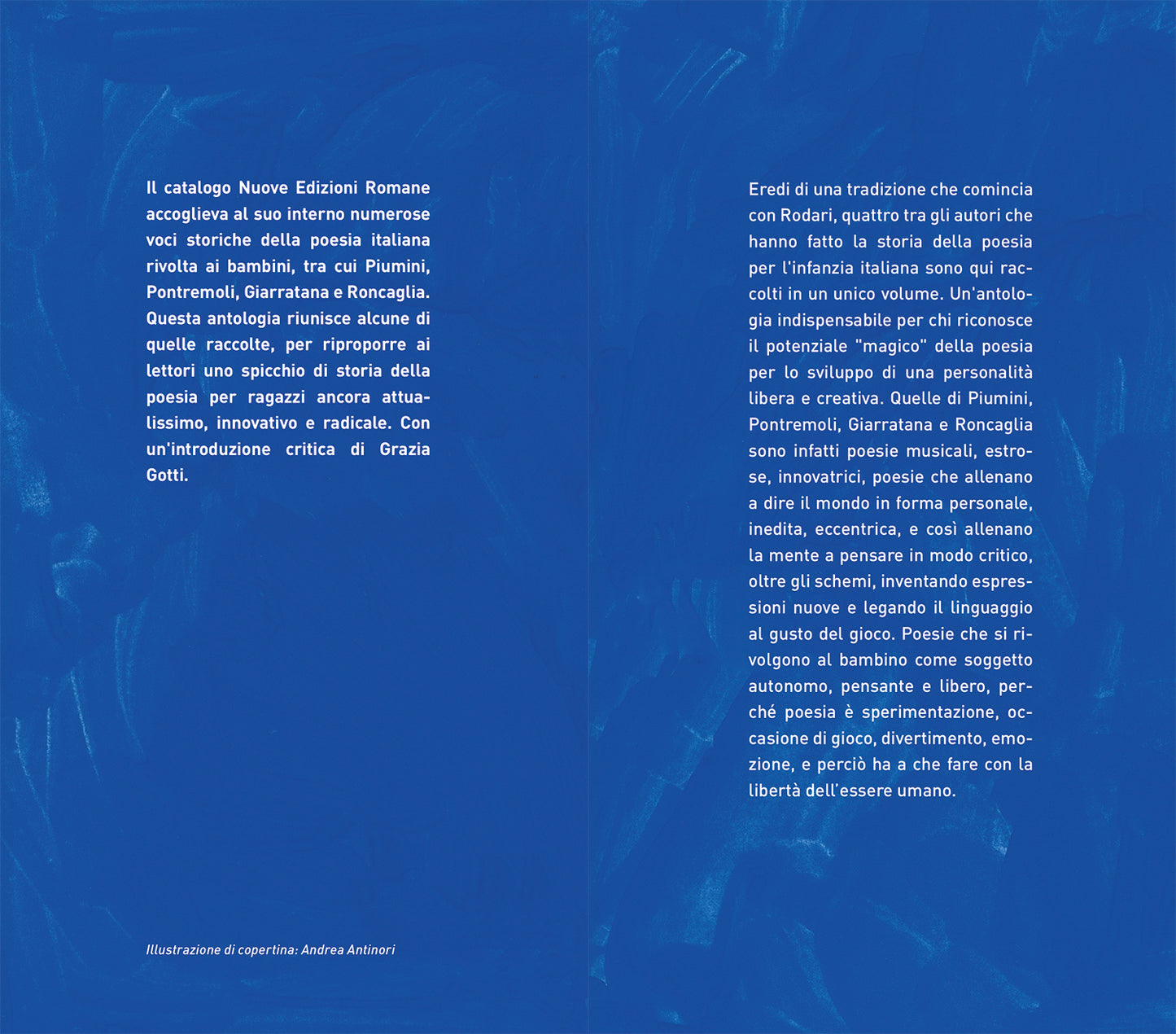 Il catalogo Nuove Edizioni Romane accoglieva al suo interno numerose voci storiche della poesia italiana rivolta ai bambini, tra cui Piumini, Pontremoli, Giarratana e Roncaglia. Questa antologia riunisce alcune di quelle raccolte, per riproporre ai lettori uno spicchio di storia della poesia per ragazzi ancora attualissimo, innovativo e radicale. Con un'introduzione critica di Grazia Gotti.

Illustrazione di copertina: Andrea Antinori

Eredi di una tradizione che comincia con Rodari, quattro tra gli autori che hanno fatto la storia della poesia per l'infanzia italiana sono qui raccolti in un unico volume. Un'antologia indispensabile per chi riconosce il potenziale "magico" della poesia per lo sviluppo di una personalità libera e creativa. Quelle di Piumini, Pontremoli, Giarratana e Roncaglia sono infatti poesie musicali, estrose, innovatrici, poesie che allenano a dire il mondo in forma personale, inedita, eccentrica, e così allenano la mente a pensare in modo critico, oltre gli schemi, inventando espressioni nuove e legando il linguaggio al gusto del gioco. Poesie che si rivolgono al bambino come soggetto autonomo, pensante e libero, perché poesia è sperimentazione, occasione di gioco, divertimento, emozione, e perciò ha a che fare con la libertà dell'essere umano.